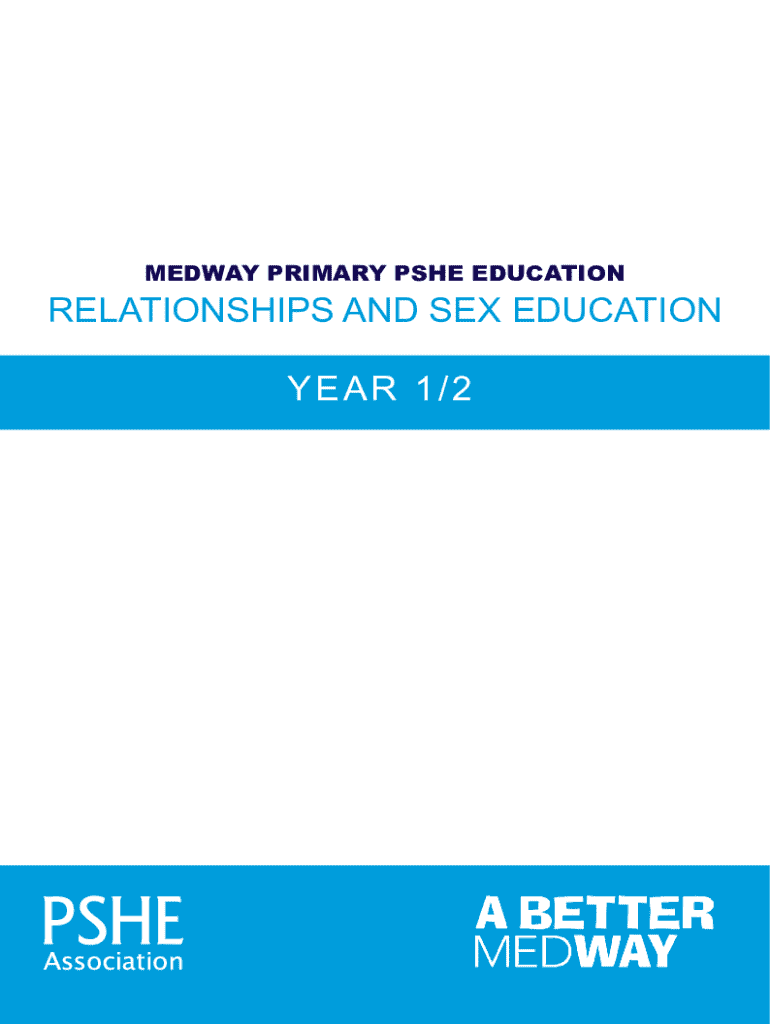 MEDWAY PRIMARY PSHE EDUCATION

RELATIONSHIPS AND SEX EDUCATION

YEAR 1/2

PSHE
Association

A BETTER
MEDWAY